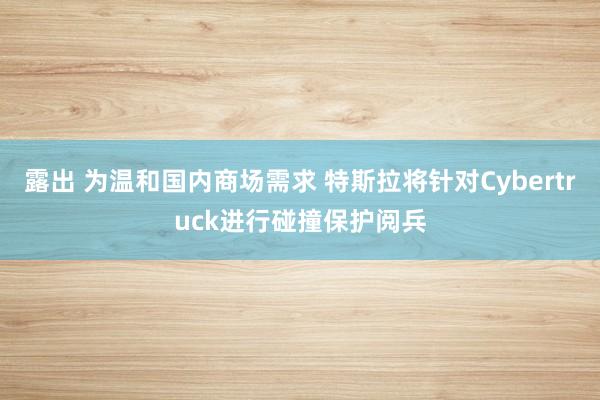 露出 为温和国内商场需求 特斯拉将针对Cybertruck进行碰撞保护阅兵